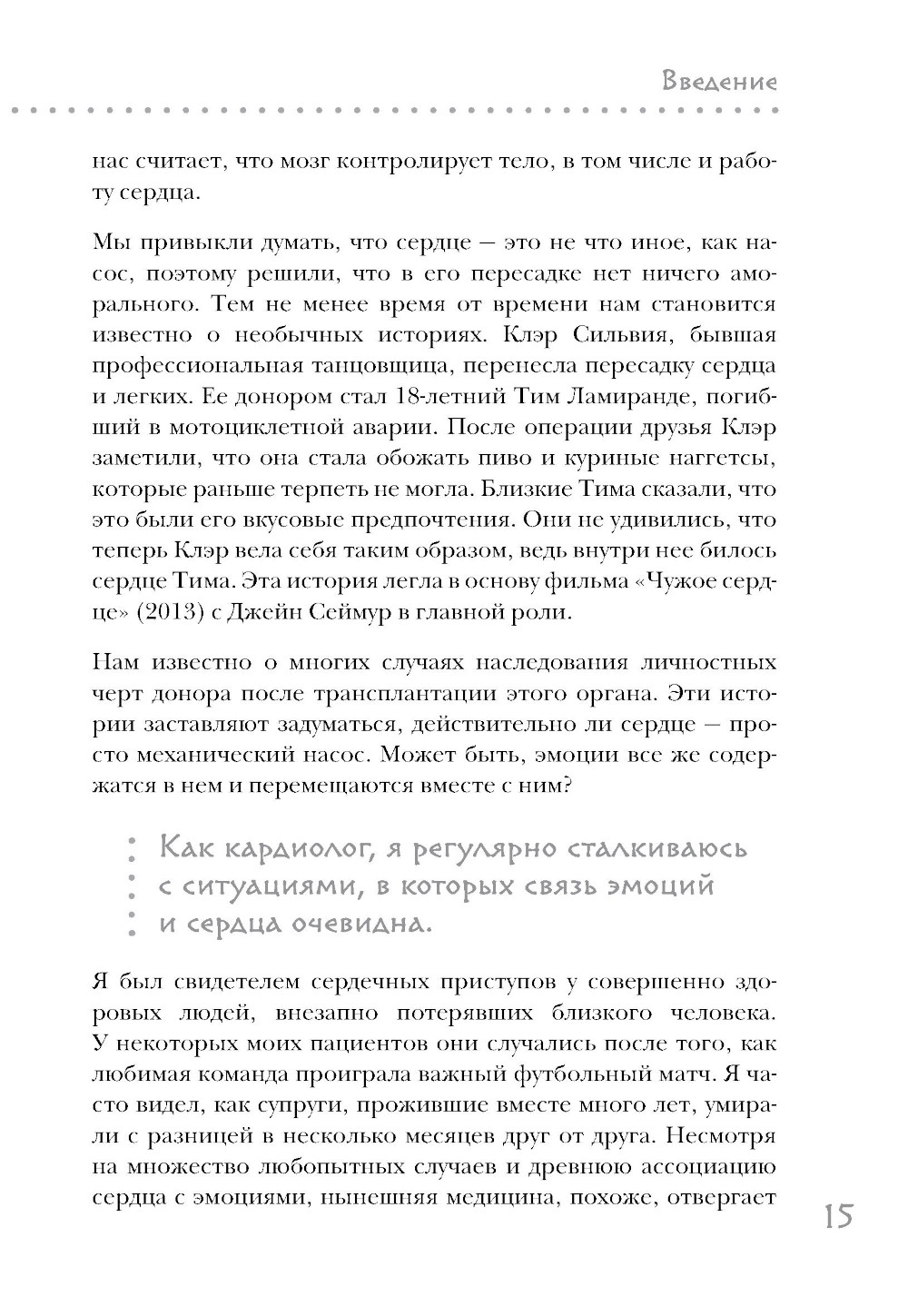 Введение

нас считает, что мозг контролирует тело, в том числе и работу сердца.

Мы привыкли думать, что сердце — это не что иное, как насос, поэтому решили, что в его пересадке нет ничего аморального. Тем не менее время от времени нам становится известно о необычных историях. Клэр Сильвия, бывшая профессиональная танцовщица, перенесла пересадку сердца и легких. Ее донором стал 18-летний Тим Ламиранде, погибший в мотоциклетной аварии. После операции друзья Клэр заметили, что она стала обожать пиво и куриные наггетсы, которые раньше терпеть не могла. Близкие Тима сказали, что это были его вкусовые предпочтения. Они не удивились, что теперь Клэр вела себя таким образом, ведь внутри нее билось сердце Тима. Эта история легла в основу фильма «Чужое сердце» (2013) с Джейн Сеймур в главной роли.

Нам известно о многих случаях наследования личностных черт донора после трансплантации этого органа. Эти истории заставляют задуматься, действительно ли сердце — просто механический насос. Может быть, эмоции все же содержатся в нем и перемещаются вместе с ним?

Как кардиолог, я регулярно сталкиваюсь с ситуациями, в которых связь эмоций и сердца очевидна.

Я был свидетелем сердечных приступов у совершенно здоровых людей, внезапно потерявших близкого человека. У некоторых моих пациентов они случались после того, как любимая команда проиграла важный футбольный матч. Я часто видел, как супруги, прожившие вместе много лет, умирали с разницей в несколько месяцев друг от друга. Несмотря на множество любопытных случаев и древнюю ассоциацию сердца с эмоциями, нынешняя медицина, похоже, отвергает

15